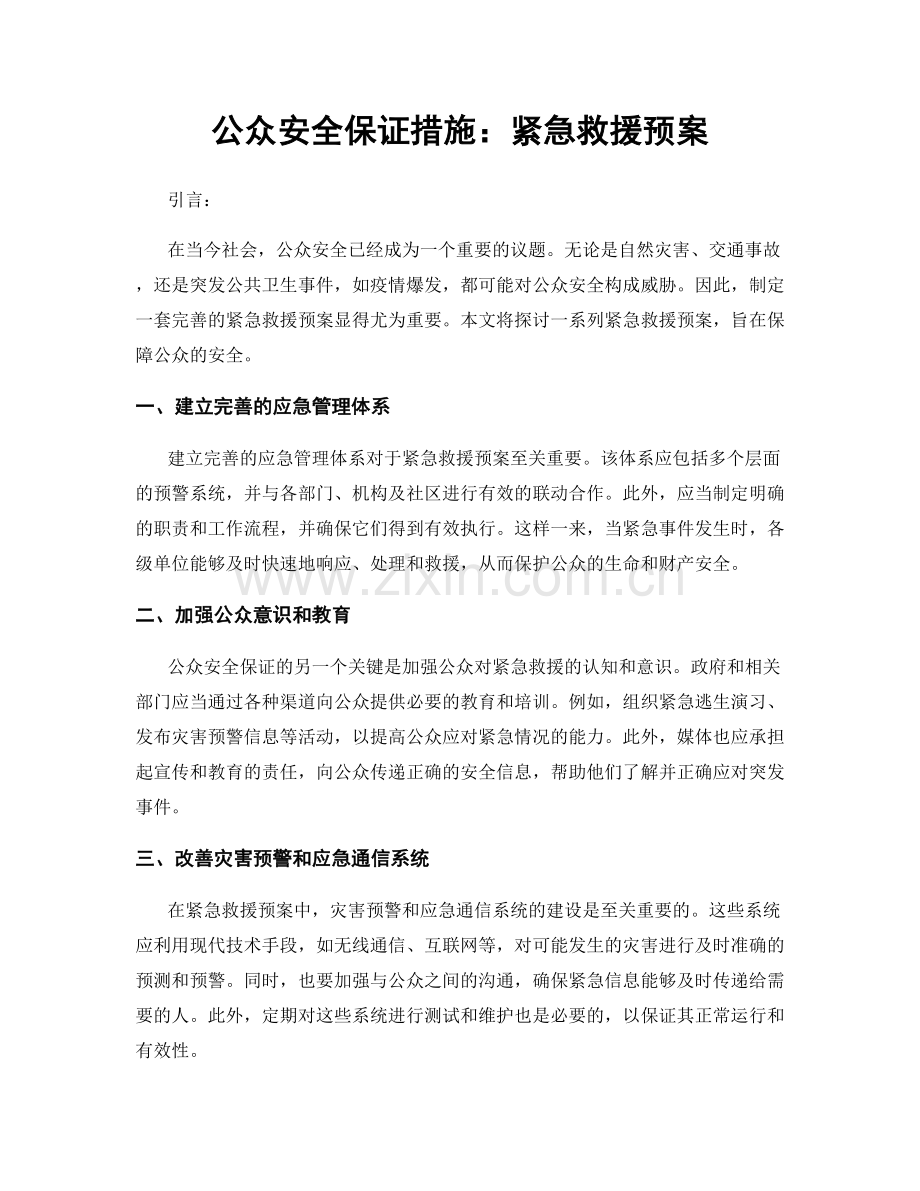 公众安全保证措施：紧急救援预案

引言：

在当今社会，公众安全已经成为一个重要的议题。无论是自然灾害、交通事故，还是突发公共卫生事件，如疫情爆发，都可能对公众安全构成威胁。因此，制定一套完善的紧急救援预案显得尤为重要。本文将探讨一系列紧急救援预案，旨在保障公众的安全。

一、建立完善的应急管理体系

建立完善的应急管理体系对于紧急救援预案至关重要。该体系应包括多个层面的预警系统，并与各部门、机构及社区进行有效的联动合作。此外，应当制定明确的职责和工作流程，并确保它们得到有效执行。这样一来，当紧急事件发生时，各级单位能够及时快速地响应、处理和救援，从而保护公众的生命和财产安全。

二、加强公众意识和教育

公众安全保证的另一个关键是加强公众对紧急救援的认知和意识。政府和相关部门应当通过各种渠道向公众提供必要的教育和培训。例如，组织紧急逃生演习、发布灾害预警信息等活动，以提高公众应对紧急情况的能力。此外，媒体也应承担起宣传和教育的责任，向公众传递正确的安全信息，帮助他们了解并正确应对突发事件。

三、改善灾害预警和应急通信系统

在紧急救援预案中，灾害预警和应急通信系统的建设是至关重要的。这些系统应利用现代技术手段，如无线通信、互联网等，对可能发生的灾害进行及时准确的预测和预警。同时，也要加强与公众之间的沟通，确保紧急信息能够及时传递给需要的人。此外，定期对这些系统进行测试和维护也是必要的，以保证其正常运行和有效性。

www.zixin.com.cn